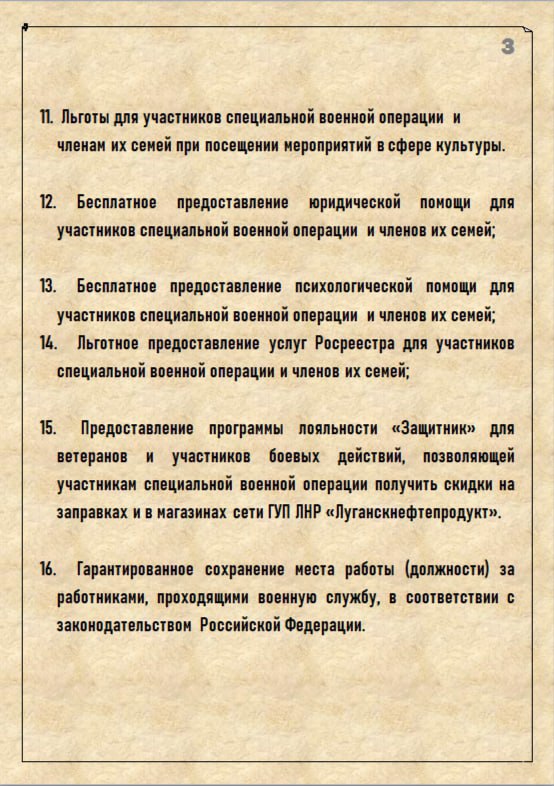 3

11. Льготы для участников специальной военной операции и членам их семей при посещении мероприятий в сфере культуры.

12. Бесплатное предоставление юридической помощи для участников специальной военной операции и членов их семей;

13. Бесплатное предоставление психологической помощи для участников специальной военной операции и членов их семей;

14. Льготное предоставление услуг Росреестра для участников специальной военной операции и членов их семей;

15. Предоставление программы лояльности «Защитник» для ветеранов и участников боевых действий, позволяющей участникам специальной военной операции получить скидки на заправках и в магазинах сети ГУП ЛНР «Луганскнефтепродукт».

16. Гарантированное сохранение места работы (должности) за работниками, проходящими военную службу, в соответствии с законодательством Российской Федерации.